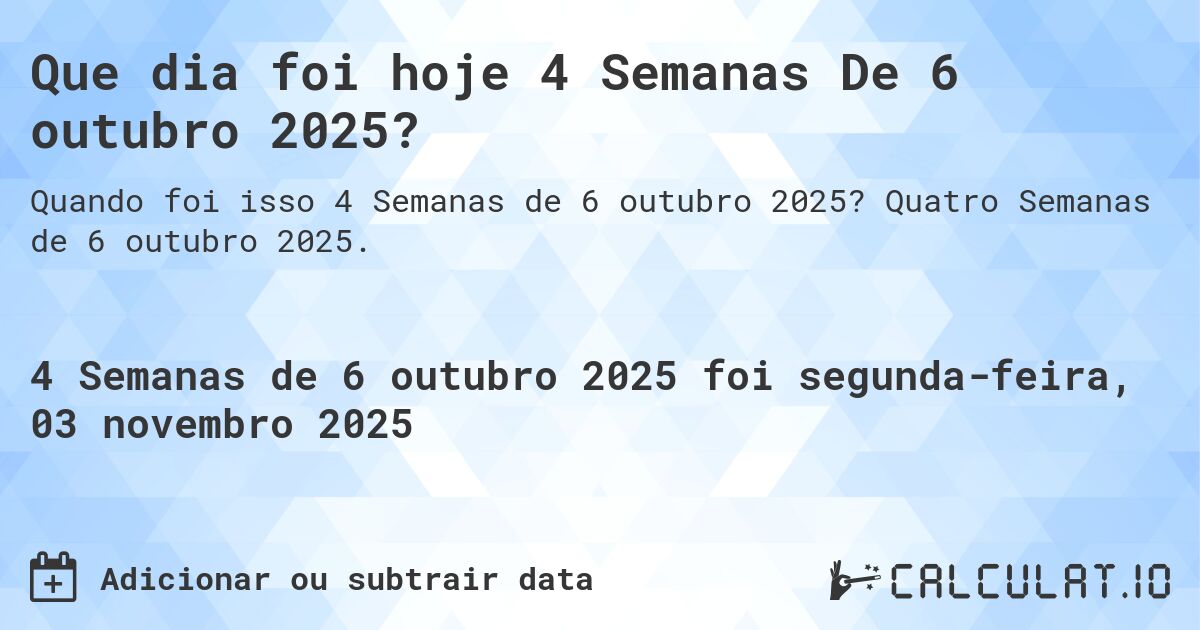 Que dia foi hoje 4 Semanas De 6 outubro 2025?

Quando foi isso 4 Semanas de 6 outubro 2025? Quatro Semanas de 6 outubro 2025.

4 Semanas de 6 outubro 2025 foi segunda-feira, 03 novembro 2025

Adicionar ou subtrair data

CALCULAT.IO